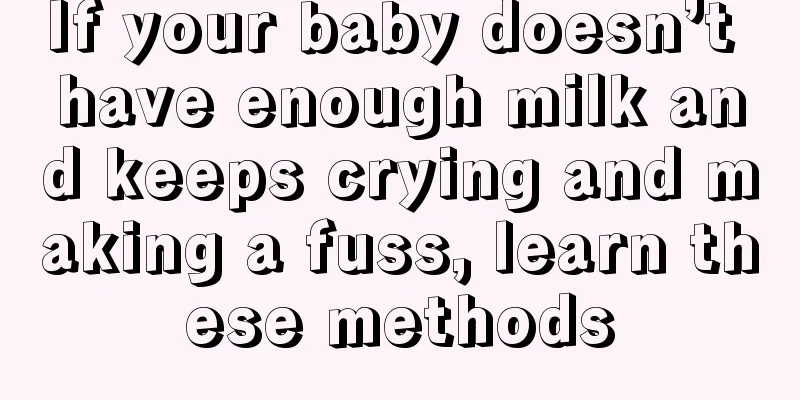 If your baby doesn’t have enough milk and keeps crying and making a fuss, learn these methods